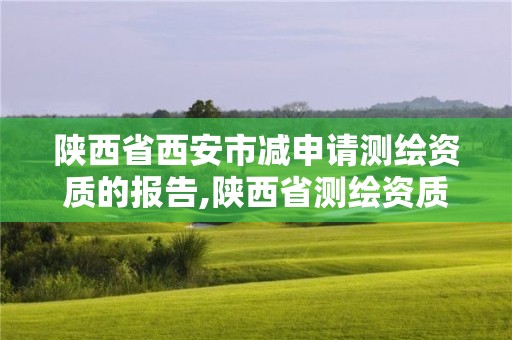 陕西省西安市减申请测绘资质的报告,陕西省测绘资质